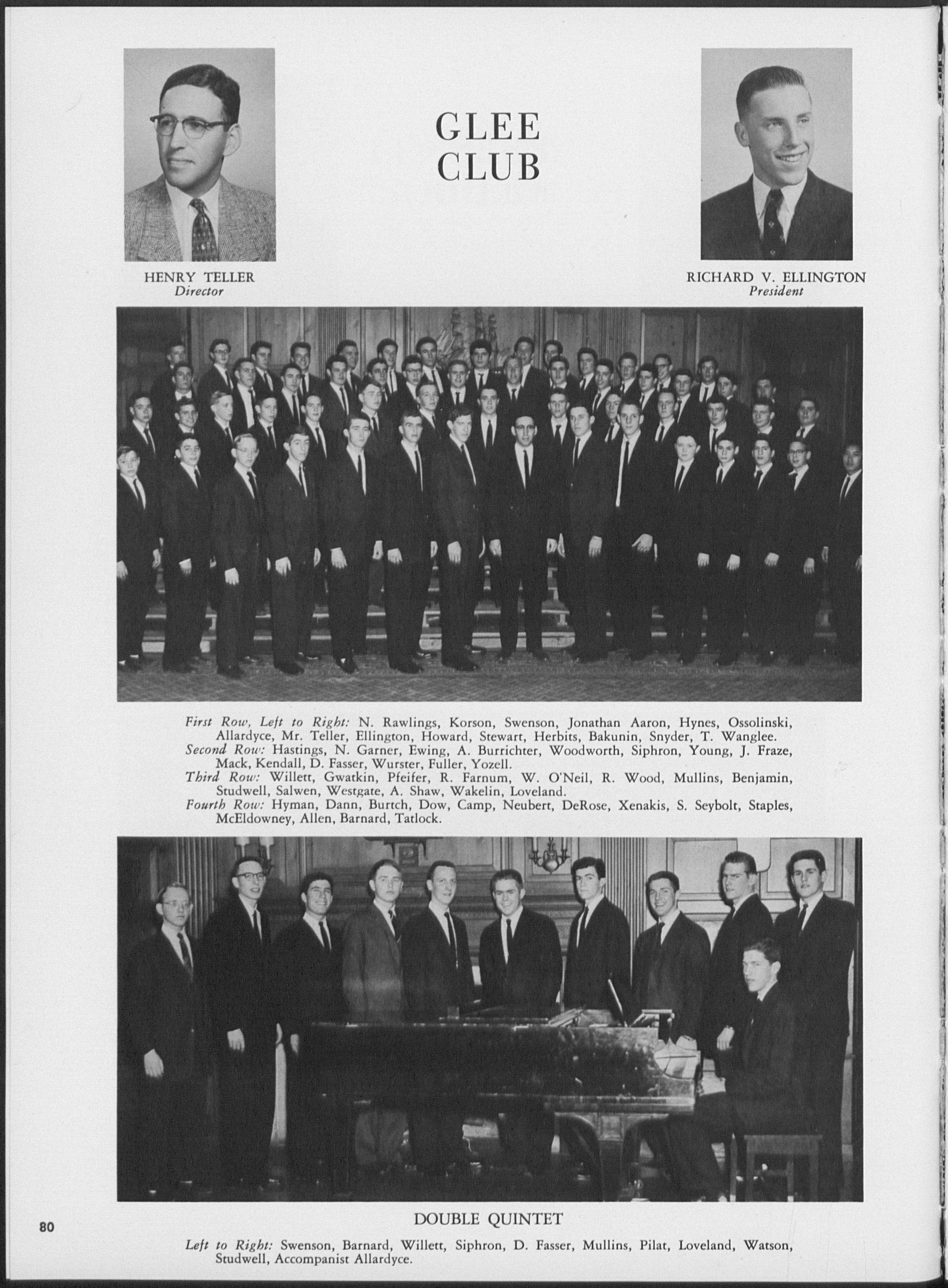 GLEE CLUB

HENRY TELLER
Director

RICHARD V. ELLINGTON
President

First Row, Left to Right: N. Rawlings, Korson, Swenson, Jonathan Aaron, Hynes, Ossolinski, Allardyce, Mr. Teller, Ellington, Howard, Stewart, Herbits, Bakunin, Snyder, T. Wanglee.
Second Row: Hastings, N. Garner, Ewing, A. Burrichter, Woodworth, Siphron, Young, J. Fraze, Mack, Kendall, D. Fasser, Wurster, Fuller, Yozell.
Third Row: Willett, Gwatkin, Pfeifer, R. Farnum, W. O'Neil, R. Wood, Mullins, Benjamin, Studwell, Salwen, Westgate, A. Shaw, Wakelin, Loveland.
Fourth Row: Hyman, Dann, Burtch, Dow, Camp, Neubert, DeRose, Xenakis, S. Seybolt, Staples, McEldowney, Allen, Barnard, Tatlock.

DOUBLE QUINTET

Left to Right: Swenson, Barnard, Willett, Siphron, D. Fasser, Mullins, Pilat, Loveland, Watson, Studwell, Accompanist Allardyce.

80